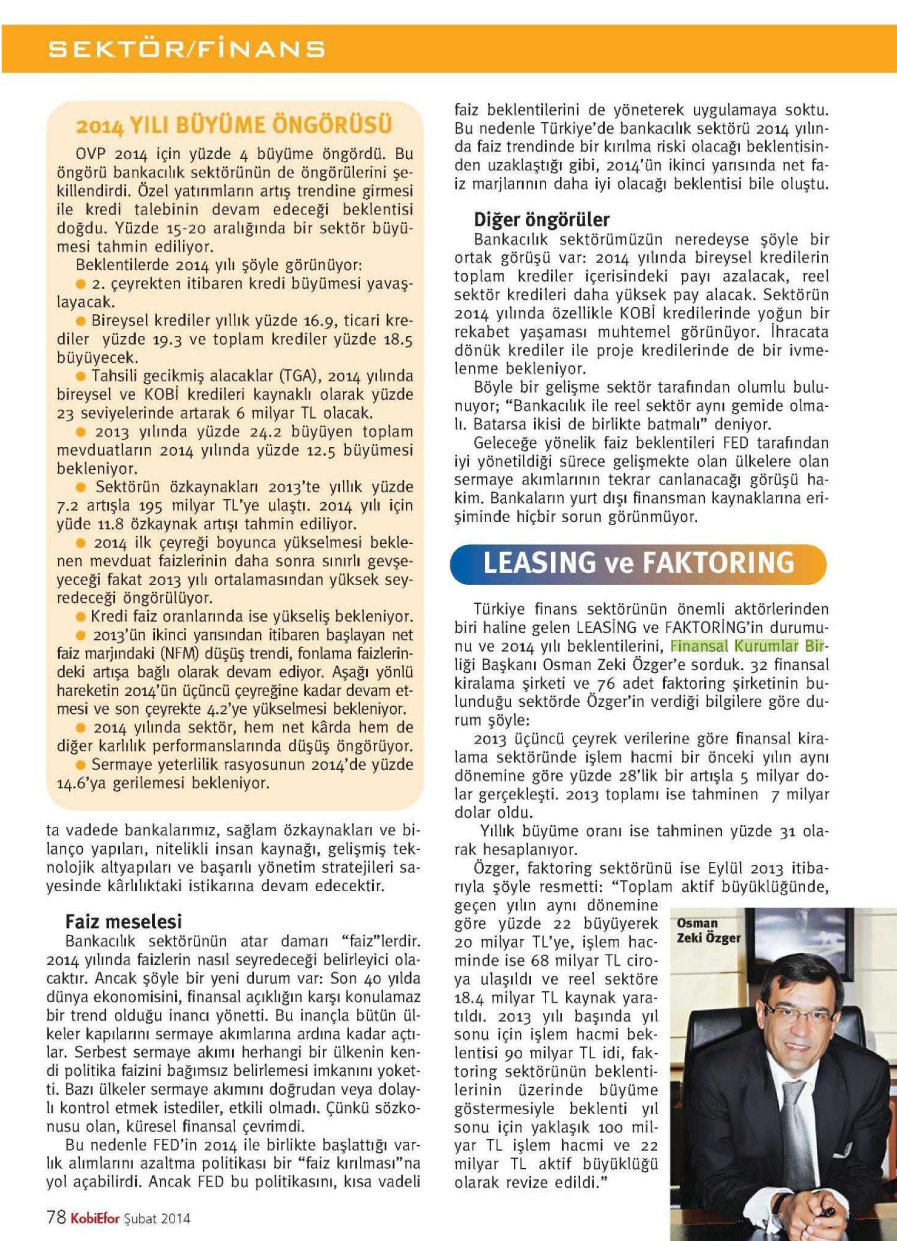 SEKTÖR/FİNANS

2014 YILI BÜYÜME ÖNGÖRÜSÜ

OVP 2014 için yüzde 4 büyüme öngördü. Bu öngörü bankacılık sektörünün de öngörülerini şekillendirdi. Özel yatırımların artış trendine girmesi ile kredi talebinin devam edeceği beklentisi doğdu. Yüzde 15-20 aralığında bir sektör büyümesi tahmin ediliyor.

Beklentilerde 2014 yılı şöyle görünüyor:

● 2. çeyrekten itibaren kredi büyümesi yavaşlayacak.

● Bireysel krediler yıllık yüzde 16.9, ticari krediler yüzde 19.3 ve toplam krediler yüzde 18.5 büyüyecek.

● Tahsili gecikmiş alacaklar (TGA), 2014 yılında bireysel ve KOBİ kredileri kaynaklı olarak yüzde 23 seviyelerinde artarak 6 milyar TL olacak.

● 2013 yılında yüzde 24.2 büyüyen toplam mevduatların 2014 yılında yüzde 12.5 büyümesi bekleniyor.

● Sektörün özkaynakları 2013'te yıllık yüzde 7.2 artışla 195 milyar TL'ye ulaştı. 2014 yılı için yüde 11.8 özkaynak artışı tahmin ediliyor.

● 2014 ilk çeyreği boyunca yükselmesi beklenen mevduat faizlerinin daha sonra sınırlı gevşeyeceği fakat 2013 yılı ortalamasından yüksek seyredeceği öngörülüyor.

● Kredi faiz oranlarında ise yükseliş bekleniyor.

● 2013'ün ikinci yarısından itibaren başlayan net faiz marjındaki (NFM) düşüş trendi, fonlama faizlerindeki artışa bağlı olarak devam ediyor. Aşağı yönlü hareketin 2014'ün üçüncü çeyreğine kadar devam etmesi ve son çeyrekte 4.2'ye yükselmesi bekleniyor.

● 2014 yılında sektör, hem net kârda hem de diğer karlılık performanslarında düşüş öngörüyor.

● Sermaye yeterlilik rasyosunun 2014'de yüzde 14.6'ya gerilemesi bekleniyor.

ta vadede bankalarımız, sağlam özkaynakları ve bilanço yapıları, nitelikli insan kaynağı, gelişmiş teknolojik altyapıları ve başarılı yönetim stratejileri sayesinde kârlılıktaki istikarına devam edecektir.

Faiz meselesi

Bankacılık sektörünün atar damarı "faiz"lerdir. 2014 yılında faizlerin nasıl seyredeceği belirleyici olacaktır. Ancak şöyle bir yeni durum var: Son 40 yılda dünya ekonomisini, finansal açıklığın karşı konulamaz bir trend olduğu inancı yönetti. Bu inançla bütün ülkeler kapılarını sermaye akımlarına ardına kadar açtılar. Serbest sermaye akımı herhangi bir ülkenin kendi politika faizini bağımsız belirlemesi imkanını yoketti. Bazı ülkeler sermaye akımını doğrudan veya dolaylı kontrol etmek istediler, etkili olmadı. Çünkü sözkonusu olan, küresel finansal çevrimdi.

Bu nedenle FED'in 2014 ile birlikte başlattığı varlık alımlarını azaltma politikası bir "faiz kırılması"na yol açabilirdi. Ancak FED bu politikasını, kısa vadeli faiz beklentilerini de yöneterek uygulamaya soktu. Bu nedenle Türkiye'de bankacılık sektörü 2014 yılında faiz trendinde bir kırılma riski olacağı beklentisinden uzaklaştığı gibi, 2014'ün ikinci yarısında net faiz marjlarının daha iyi olacağı beklentisi bile oluştu.

Diğer öngörüler

Bankacılık sektörümüzün neredeyse şöyle bir ortak görüşü var: 2014 yılında bireysel kredilerin toplam krediler içerisindeki payı azalacak, reel sektör kredileri daha yüksek pay alacak. Sektörün 2014 yılında özellikle KOBİ kredilerinde yoğun bir rekabet yaşaması muhtemel görünüyor. İhracata dönük krediler ile proje kredilerinde de bir ivmelenme bekleniyor.

Böyle bir gelişme sektör tarafından olumlu bulunuyor; "Bankacılık ile reel sektör aynı gemide olmalı. Batarsa ikisi de birlikte batmalı" deniyor.

Geleceğe yönelik faiz beklentileri FED tarafından iyi yönetildiği sürece gelişmekte olan ülkelere olan sermaye akımlarının tekrar canlanacağı görüşü hakim. Bankaların yurt dışı finansman kaynaklarına erişiminde hiçbir sorun görünmüyor.

LEASING ve FAKTORING

Türkiye finans sektörünün önemli aktörlerinden biri haline gelen LEASİNG ve FAKTORİNG'in durumunu ve 2014 yılı beklentilerini, Finansal Kurumlar Birliği Başkanı Osman Zeki Özger'e sorduk. 32 finansal kiralama şirketi ve 76 adet faktoring şirketinin bulunduğu sektörde Özger'in verdiği bilgilere göre durum şöyle:

2013 üçüncü çeyrek verilerine göre finansal kiralama sektöründe işlem hacmi bir önceki yılın aynı dönemine göre yüzde 28'lik bir artışla 5 milyar dolar gerçekleşti. 2013 toplamı ise tahminen 7 milyar dolar oldu.

Yıllık büyüme oranı ise tahminen yüzde 31 olarak hesaplanıyor.

Özger, faktoring sektörünü ise Eylül 2013 itibarıyla şöyle resmetti: "Toplam aktif büyüklüğünde, geçen yılın aynı dönemine göre yüzde 22 büyüyerek 20 milyar TL'ye, işlem hacminde ise 68 milyar TL ciroya ulaşıldı ve reel sektöre 18.4 milyar TL kaynak yaratıldı. 2013 yılı başında yıl sonu için işlem hacmi beklentisi 90 milyar TL idi, faktoring sektörünün beklentilerinin üzerinde büyüme göstermesiyle beklenti yıl sonu için yaklaşık 100 milyar TL işlem hacmi ve 22 milyar TL aktif büyüklüğü olarak revize edildi."

Osman Zeki Özger

78 KobiEfor Şubat 2014